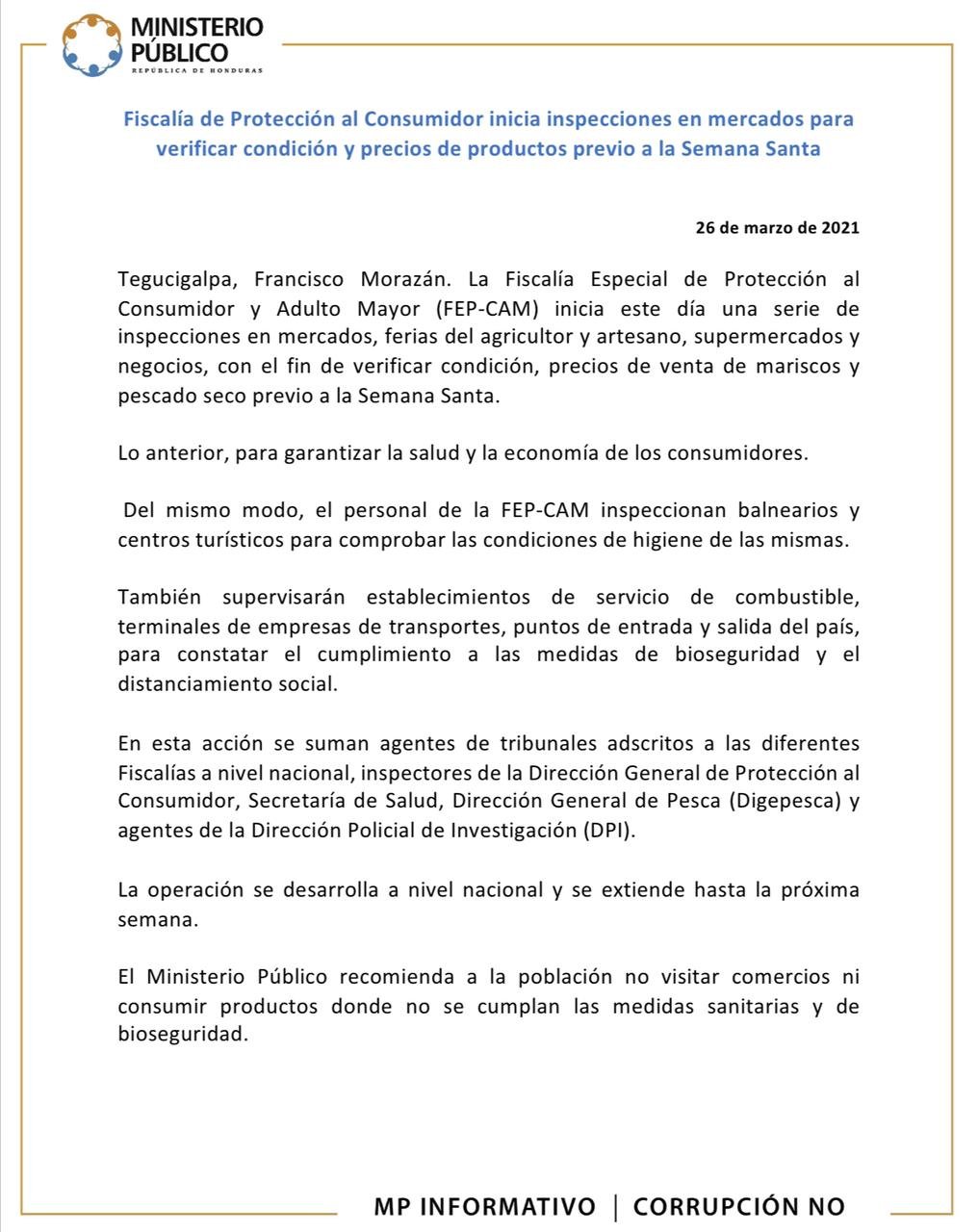 MINISTERIO PÚBLICO
REPÚBLICA DE HONDURAS

Fiscalía de Protección al Consumidor inicia inspecciones en mercados para verificar condición y precios de productos previo a la Semana Santa

26 de marzo de 2021

Tegucigalpa, Francisco Morazán. La Fiscalía Especial de Protección al Consumidor y Adulto Mayor (FEP-CAM) inicia este día una serie de inspecciones en mercados, ferias del agricultor y artesano, supermercados y negocios, con el fin de verificar condición, precios de venta de mariscos y pescado seco previo a la Semana Santa.

Lo anterior, para garantizar la salud y la economía de los consumidores.

Del mismo modo, el personal de la FEP-CAM inspeccionan balnearios y centros turísticos para comprobar las condiciones de higiene de las mismas.

También supervisarán establecimientos de servicio de combustible, terminales de empresas de transportes, puntos de entrada y salida del país, para constatar el cumplimiento a las medidas de bioseguridad y el distanciamiento social.

En esta acción se suman agentes de tribunales adscritos a las diferentes Fiscalías a nivel nacional, inspectores de la Dirección General de Protección al Consumidor, Secretaría de Salud, Dirección General de Pesca (Digepesca) y agentes de la Dirección Policial de Investigación (DPI).

La operación se desarrolla a nivel nacional y se extiende hasta la próxima semana.

El Ministerio Público recomienda a la población no visitar comercios ni consumir productos donde no se cumplan las medidas sanitarias y de bioseguridad.

MP INFORMATIVO | CORRUPCIÓN NO